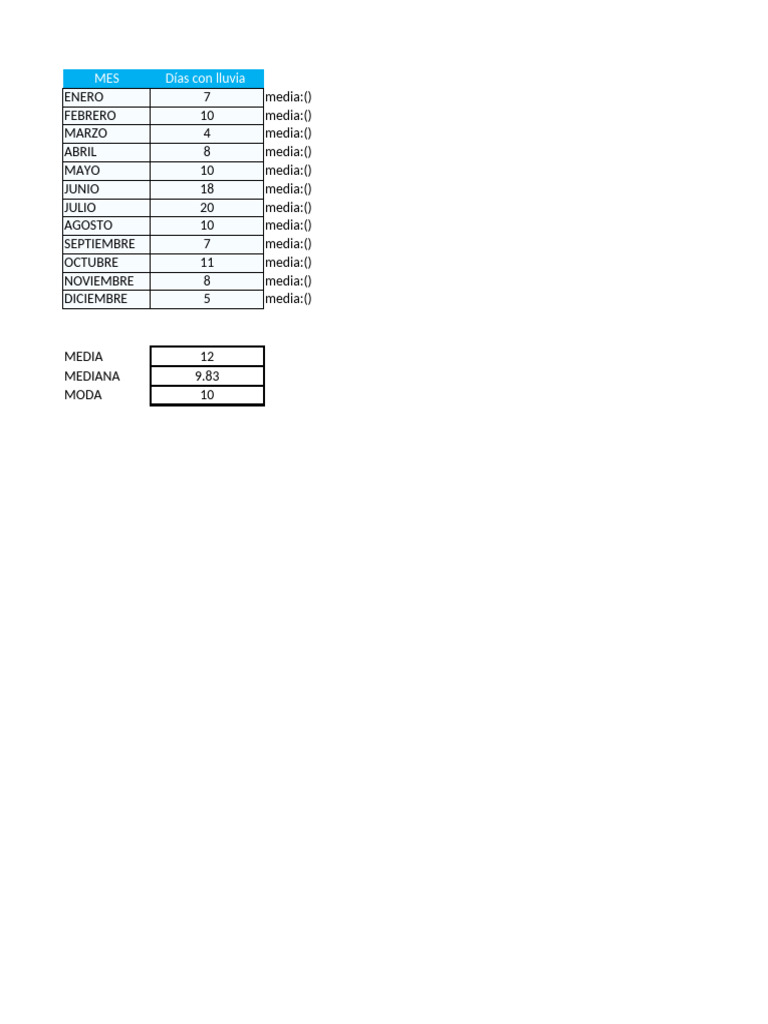 | MES | Días con lluvia | |
|---|---|---|
| ENERO | 7 | media:() |
| FEBRERO | 10 | media:() |
| MARZO | 4 | media:() |
| ABRIL | 8 | media:() |
| MAYO | 10 | media:() |
| JUNIO | 18 | media:() |
| JULIO | 20 | media:() |
| AGOSTO | 10 | media:() |
| SEPTIEMBRE | 7 | media:() |
| OCTUBRE | 11 | media:() |
| NOVIEMBRE | 8 | media:() |
| DICIEMBRE | 5 | media:() |

| | |
|---|---|
| MEDIA | 12 |
| MEDIANA | 9.83 |
| MODA | 10 |